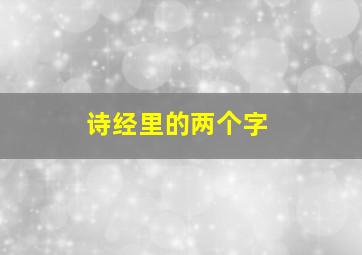 诗经里的两个字